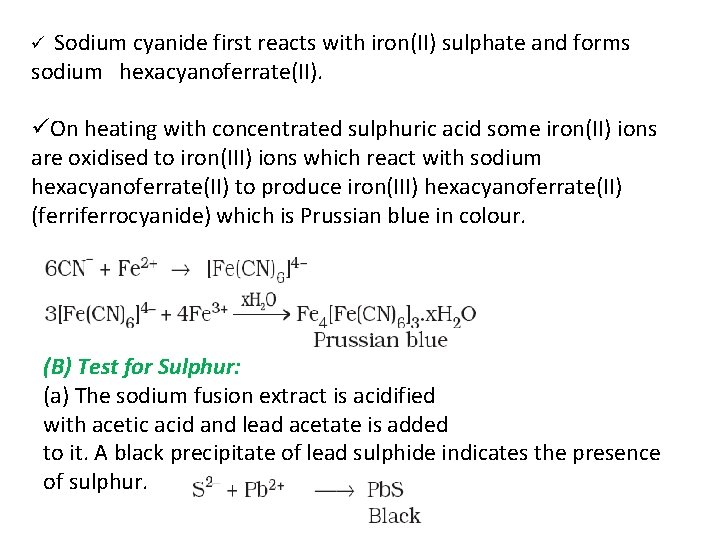 ✓ Sodium cyanide first reacts with iron(II) sulphate and forms sodium hexacyanoferrate(II).

✓On heating with concentrated sulphuric acid some iron(II) ions are oxidised to iron(III) ions which react with sodium hexacyanoferrate(II) to produce iron(III) hexacyanoferrate(II) (ferriferrocyanide) which is Prussian blue in colour.

$6CN^- + Fe^{2+} \rightarrow [Fe(CN)_6]^{4-}$

$3[Fe(CN)_6]^{4-} + 4Fe^{3+} \xrightarrow{xH_2O} Fe_4[Fe(CN)_6]_3.xH_2O$
Prussian blue

(B) Test for Sulphur:
(a) The sodium fusion extract is acidified with acetic acid and lead acetate is added to it. A black precipitate of lead sulphide indicates the presence of sulphur. $S^{2-} + Pb^{2+} \longrightarrow PbS$
Black